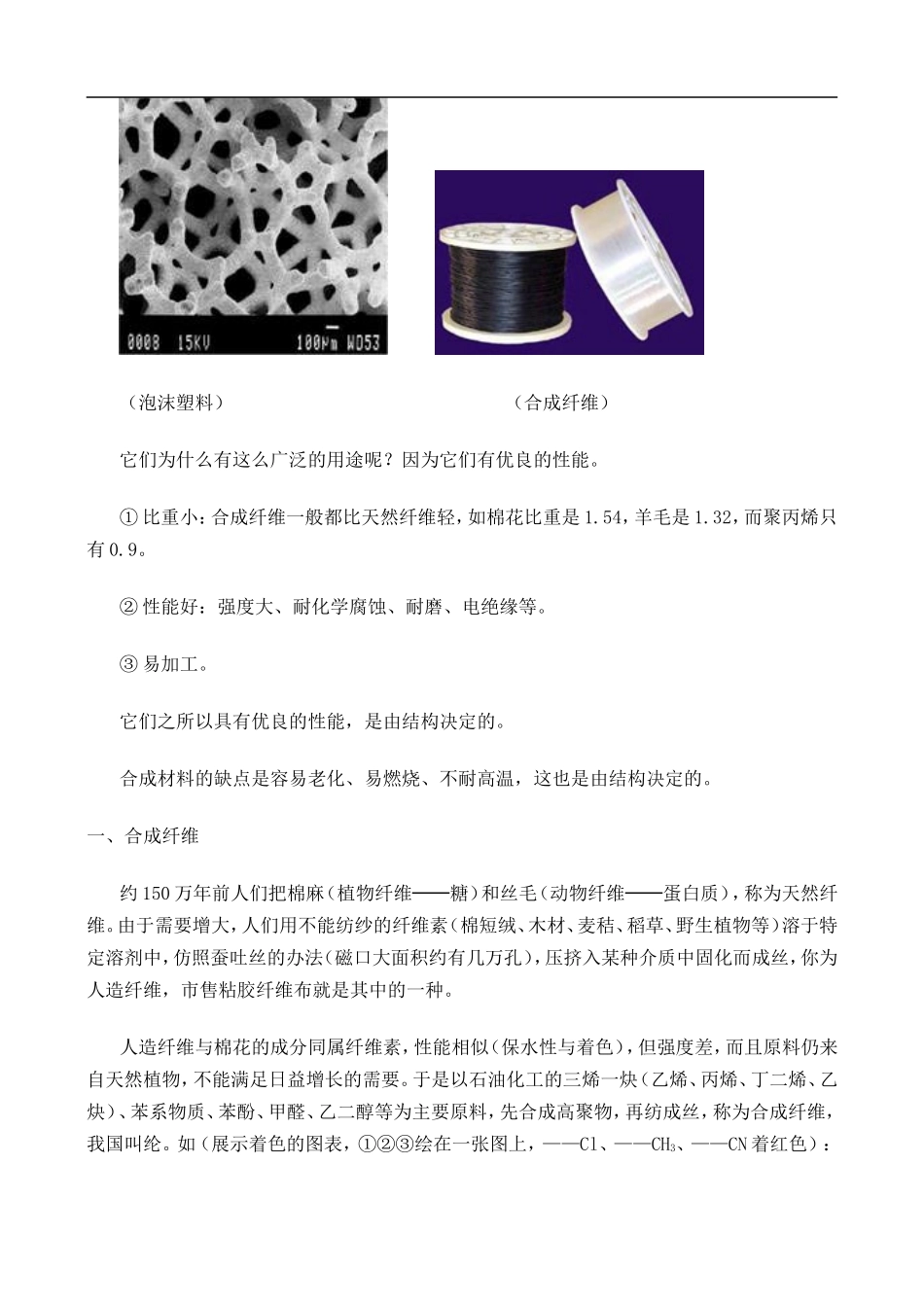 0008 15KV 100μm WD53

（泡沫塑料）

（合成纤维）

它们为什么有这么广泛的用途呢？因为它们有优良的性能。

① 比重小：合成纤维一般都比天然纤维轻，如棉花比重是 1.54，羊毛是 1.32，而聚丙烯只有 0.9。

② 性能好：强度大、耐化学腐蚀、耐磨、电绝缘等。

③ 易加工。

它们之所以具有优良的性能，是由结构决定的。

合成材料的缺点是容易老化、易燃烧、不耐高温，这也是由结构决定的。

一、合成纤维

约 150 万年前人们把棉麻（植物纤维——糖）和丝毛（动物纤维——蛋白质），称为天然纤维。由于需要增大，人们用不能纺纱的纤维素（棉短绒、木材、麦秸、稻草、野生植物等）溶于特定溶剂中，仿照蚕吐丝的办法（磁口大面积约有几万孔），压挤入某种介质中固化而成丝，你为人造纤维，市售粘胶纤维布就是其中的一种。

人造纤维与棉花的成分同属纤维素，性能相似（保水性与着色），但强度差，而且原料仍来自天然植物，不能满足日益增长的需要。于是以石油化工的三烯一炔（乙烯、丙烯、丁二烯、乙炔）、苯系物质、苯酚、甲醛、乙二醇等为主要原料，先合成高聚物，再纺成丝，称为合成纤维，我国叫纶。如（展示着色的图表，①②③绘在一张图上，——Cl、——$CH_3$、——CN 着红色）：